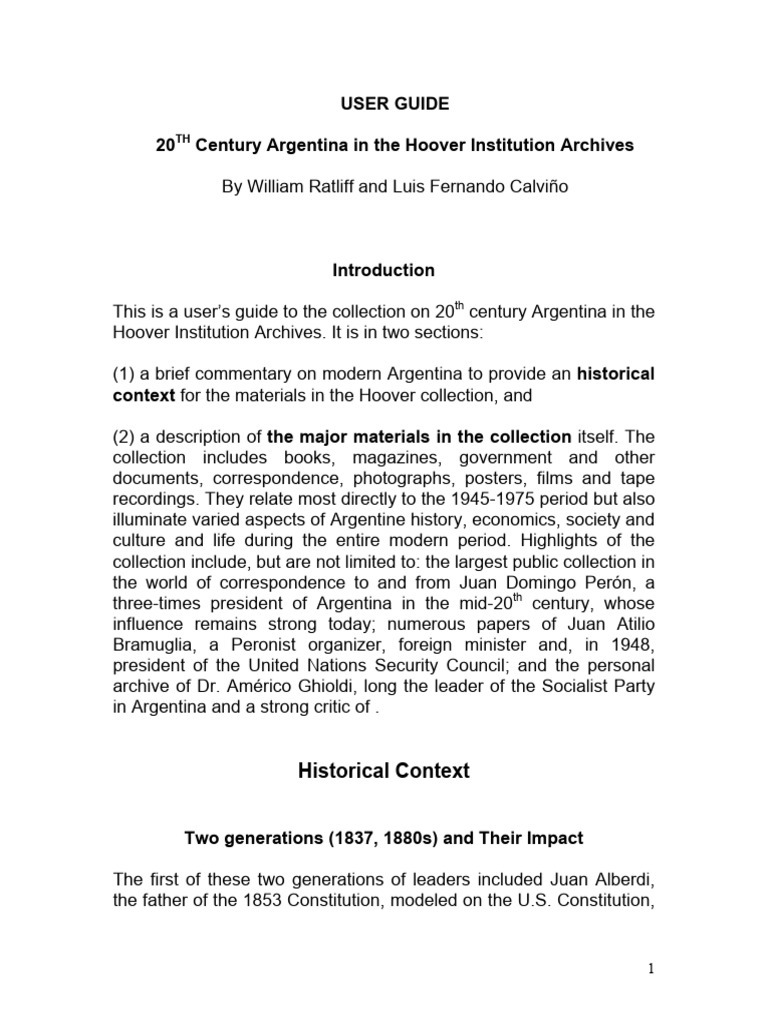 USER GUIDE

20$^{TH}$ Century Argentina in the Hoover Institution Archives

By William Ratliff and Luis Fernando Calviño

Introduction

This is a user's guide to the collection on 20$^{th}$ century Argentina in the Hoover Institution Archives. It is in two sections:

(1) a brief commentary on modern Argentina to provide an historical context for the materials in the Hoover collection, and

(2) a description of the major materials in the collection itself. The collection includes books, magazines, government and other documents, correspondence, photographs, posters, films and tape recordings. They relate most directly to the 1945-1975 period but also illuminate varied aspects of Argentine history, economics, society and culture and life during the entire modern period. Highlights of the collection include, but are not limited to: the largest public collection in the world of correspondence to and from Juan Domingo Perón, a three-times president of Argentina in the mid-20$^{th}$ century, whose influence remains strong today; numerous papers of Juan Atilio Bramuglia, a Peronist organizer, foreign minister and, in 1948, president of the United Nations Security Council; and the personal archive of Dr. Américo Ghioldi, long the leader of the Socialist Party in Argentina and a strong critic of .

Historical Context

Two generations (1837, 1880s) and Their Impact

The first of these two generations of leaders included Juan Alberdi, the father of the 1853 Constitution, modeled on the U.S. Constitution,

1